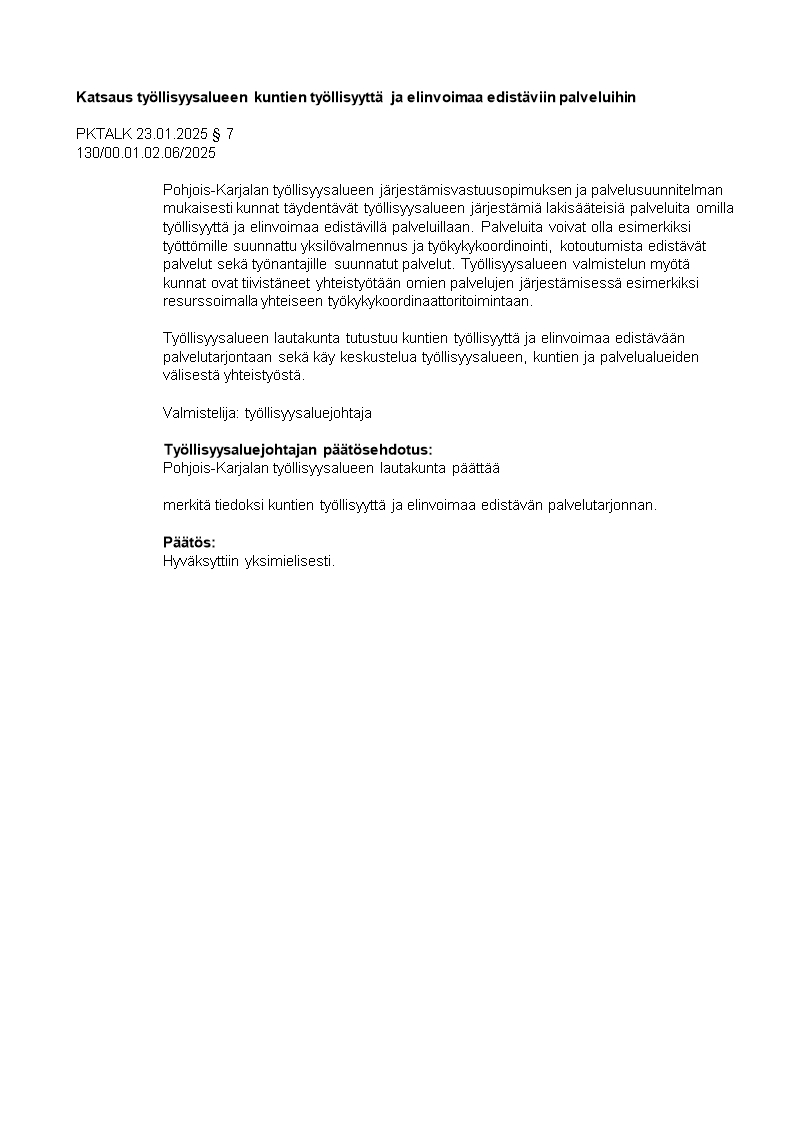 Katsaus työllisyysalueen kuntien työllisyyttä ja elinvoimaa edistäviin palveluihin

PKTALK 23.01.2025 § 7
130/00.01.02.06/2025

Pohjois-Karjalan työllisyysalueen järjestämisvastuusopimuksen ja palvelusuunnitelman mukaisesti kunnat täydentävät työllisyysalueen järjestämiä lakisääteisiä palveluita omilla työllisyyttä ja elinvoimaa edistävillä palveluillaan. Palveluita voivat olla esimerkiksi työttömille suunnattu yksilövalmennus ja työkykykoordinointi, kotoutumista edistävät palvelut sekä työnantajille suunnatut palvelut. Työllisyysalueen valmistelun myötä kunnat ovat tiivistäneet yhteistyötään omien palvelujen järjestämisessä esimerkiksi resurssoimalla yhteiseen työkykykoordinaattoritoimintaan.

Työllisyysalueen lautakunta tutustuu kuntien työllisyyttä ja elinvoimaa edistävään palvelutarjontaan sekä käy keskustelua työllisyysalueen, kuntien ja palvelualueiden välisestä yhteistyöstä.

Valmistelija: työllisyysaluejohtaja

Työllisyysaluejohtajan päätösehdotus:
Pohjois-Karjalan työllisyysalueen lautakunta päättää

merkitä tiedoksi kuntien työllisyyttä ja elinvoimaa edistävän palvelutarjonnan.

Päätös:
Hyväksyttiin yksimielisesti.